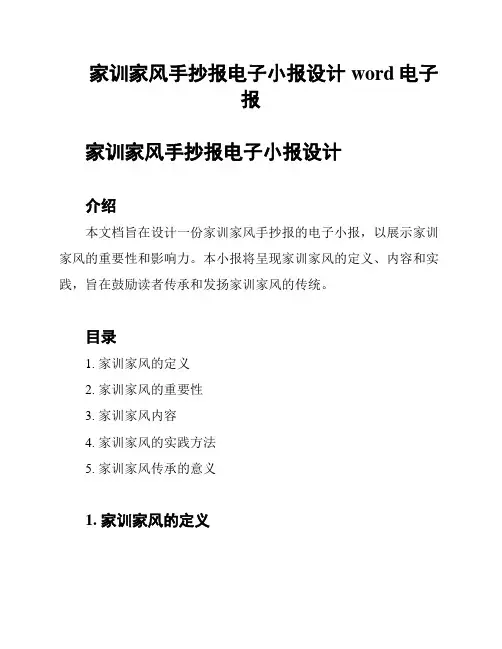 家训家风手抄报电子小报设计 word 电子报

家训家风手抄报电子小报设计

介绍

本文档旨在设计一份家训家风手抄报的电子小报，以展示家训家风的重要性和影响力。本小报将呈现家训家风的定义、内容和实践，旨在鼓励读者传承和发扬家训家风的传统。

目录

1. 家训家风的定义
2. 家训家风的重要性
3. 家训家风内容
4. 家训家风的实践方法
5. 家训家风传承的意义

1. 家训家风的定义